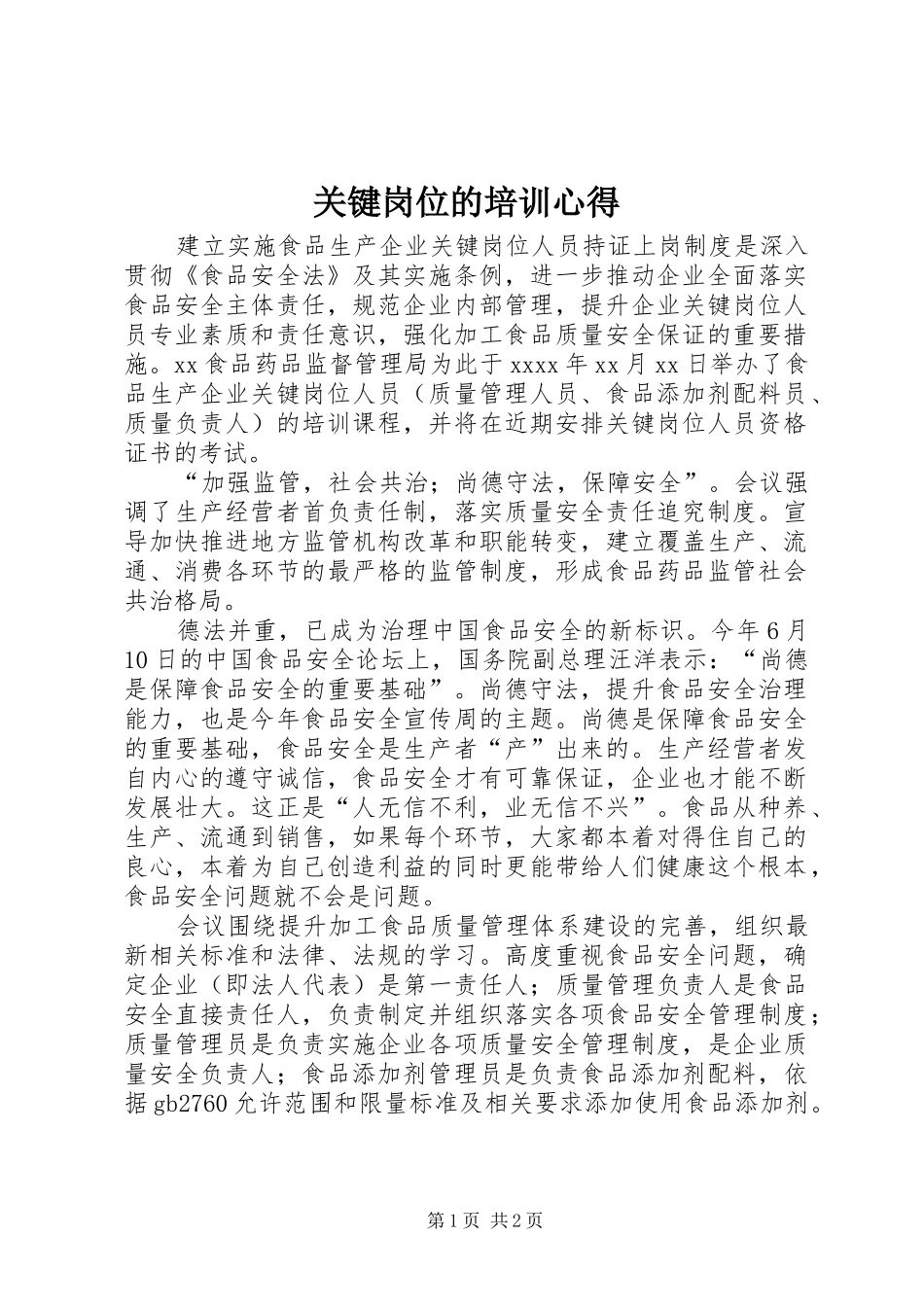 关键岗位的培训心得

建立实施食品生产企业关键岗位人员持证上岗制度是深入贯彻《食品安全法》及其实施条例，进一步推动企业全面落实食品安全主体责任，规范企业内部管理，提升企业关键岗位人员专业素质和责任意识，强化加工食品质量安全保证的重要措施。xx食品药品监督管理局为此于xxxx年xx月xx日举办了食品生产企业关键岗位人员（质量管理人员、食品添加剂配料员、质量负责人）的培训课程，并将在近期安排关键岗位人员资格证书的考试。

“加强监管，社会共治；尚德守法，保障安全”。会议强调了生产经营者首负责任制，落实质量安全责任追究制度。宣导加快推进地方监管机构改革和职能转变，建立覆盖生产、流通、消费各环节的最严格的监管制度，形成食品药品监管社会共治格局。

德法并重，已成为治理中国食品安全的新标识。今年6月10日的中国食品安全论坛上，国务院副总理汪洋表示：“尚德是保障食品安全的重要基础”。尚德守法，提升食品安全治理能力，也是今年食品安全宣传周的主题。尚德是保障食品安全的重要基础，食品安全是生产者“产”出来的。生产经营者发自内心的遵守诚信，食品安全才有可靠保证，企业也才能不断发展壮大。这正是“人无信不利，业无信不兴”。食品从种养、生产、流通到销售，如果每个环节，大家都本着对得住自己的良心，本着为自己创造利益的同时更能带给人们健康这个根本，食品安全问题就不会是问题。

会议围绕提升加工食品质量管理体系建设的完善，组织最新相关标准和法律、法规的学习。高度重视食品安全问题，确定企业（即法人代表）是第一责任人；质量管理负责人是食品安全直接责任人，负责制定并组织落实各项食品安全管理制度；质量管理员是负责实施企业各项质量安全管理制度，是企业质量安全负责人；食品添加剂管理员是负责食品添加剂配料，依据gb2760允许范围和限量标准及相关要求添加使用食品添加剂。

第1页 共2页